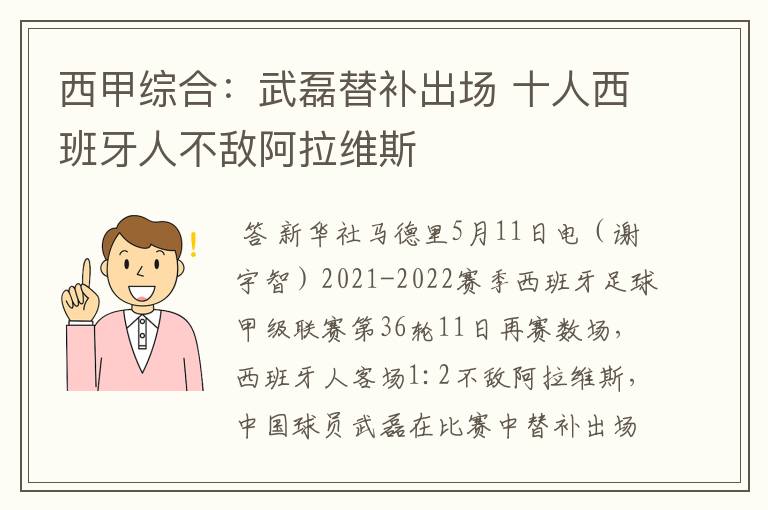 西甲综合：武磊替补出场 十人西班牙人不敌阿拉维斯

答 新华社马德里5月11日电（谢宇智）2021-2022赛季西班牙足球甲级联赛第36轮11日再赛数场，西班牙人客场1:2不敌阿拉维斯，中国球员武磊在比赛中替补出场